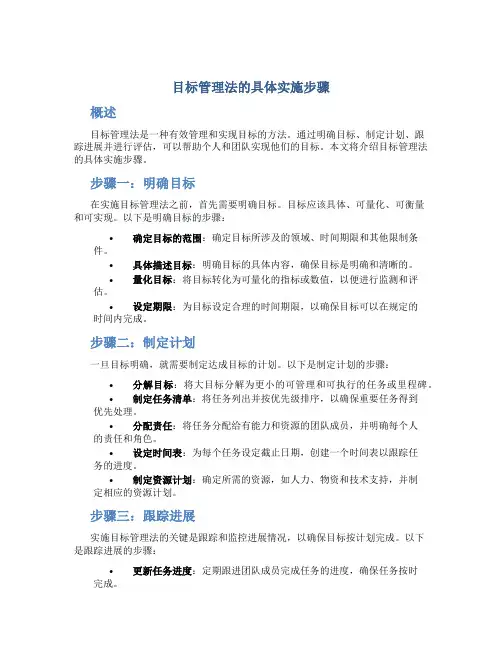 目标管理法的具体实施步骤

概述

目标管理法是一种有效管理和实现目标的方法。通过明确目标、制定计划、跟踪进展并进行评估，可以帮助个人和团队实现他们的目标。本文将介绍目标管理法的具体实施步骤。

步骤一：明确目标

在实施目标管理法之前，首先需要明确目标。目标应该具体、可量化、可衡量和可实现。以下是明确目标的步骤：

• 确定目标的范围：确定目标所涉及的领域、时间期限和其他限制条件。
• 具体描述目标：明确目标的具体内容，确保目标是明确和清晰的。
• 量化目标：将目标转化为可量化的指标或数值，以便进行监测和评估。
• 设定期限：为目标设定合理的时间期限，以确保目标可以在规定的时间内完成。

步骤二：制定计划

一旦目标明确，就需要制定达成目标的计划。以下是制定计划的步骤：

• 分解目标：将大目标分解为更小的可管理和可执行的任务或里程碑。
• 制定任务清单：将任务列出并按优先级排序，以确保重要任务得到优先处理。
• 分配责任：将任务分配给有能力和资源的团队成员，并明确每个人的责任和角色。
• 设定时间表：为每个任务设定截止日期，创建一个时间表以跟踪任务的进度。
• 制定资源计划：确定所需的资源，如人力、物资和技术支持，并制定相应的资源计划。

步骤三：跟踪进展

实施目标管理法的关键是跟踪和监控进展情况，以确保目标按计划完成。以下是跟踪进展的步骤：

• 更新任务进度：定期跟进团队成员完成任务的进度，确保任务按时完成。